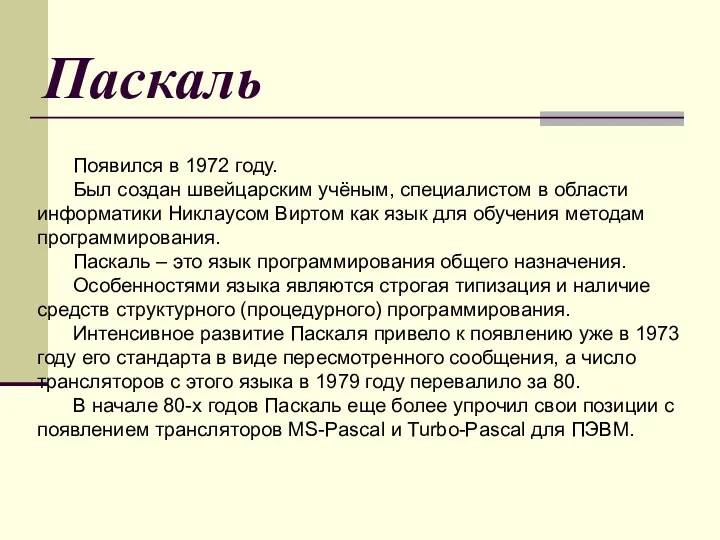 Паскаль

Появился в 1972 году.

Был создан швейцарским учёным, специалистом в области информатики Никлаусом Виртом как язык для обучения методам программирования.

Паскаль – это язык программирования общего назначения.

Особенностями языка являются строгая типизация и наличие средств структурного (процедурного) программирования.

Интенсивное развитие Паскаля привело к появлению уже в 1973 году его стандарта в виде пересмотренного сообщения, а число трансляторов с этого языка в 1979 году перевалило за 80.

В начале 80-х годов Паскаль еще более упрочил свои позиции с появлением трансляторов MS-Pascal и Turbo-Pascal для ПЭВМ.